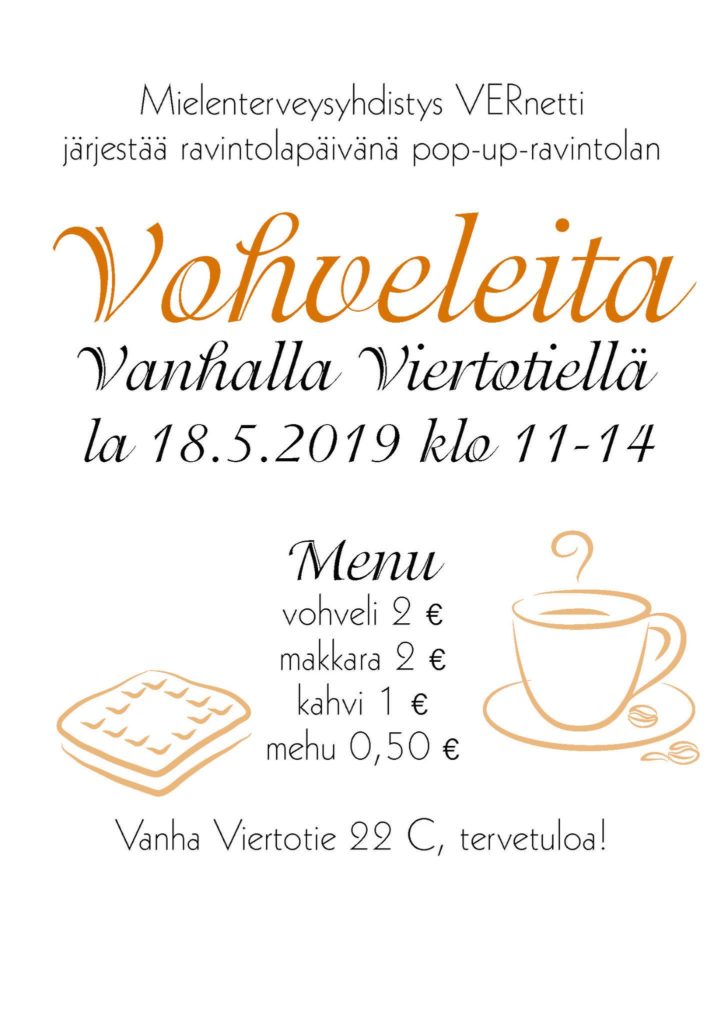 Mielenterveysyhdistys VERnetti
järjestää ravintolapäivänä pop-up-ravintolan

Vohveleita
Vanhalla Viertotiellä
la 18.5.2019 klo 11-14

Menu
vohveli 2 €
makkara 2 €
kahvi 1 €
mehu 0,50 €

Vanha Viertotie 22 C, tervetuloa!